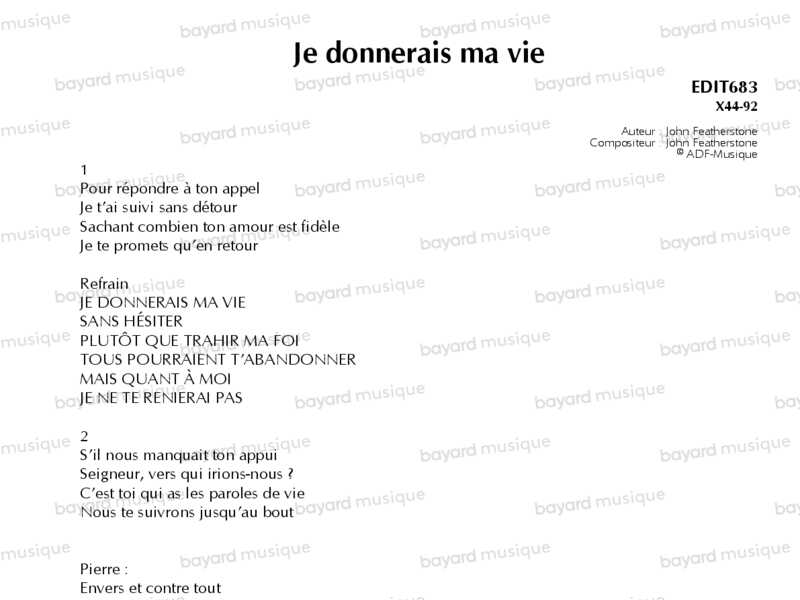 Je donnerais ma vie

EDIT683
X44-92

Auteur John Featherstone
Compositeur John Featherstone
© ADF-Musique

1
Pour répondre à ton appel
Je t'ai suivi sans détour
Sachant combien ton amour est fidèle
Je te promets qu'en retour

Refrain
JE DONNERAIS MA VIE
SANS HÉSITER
PLUTÔT QUE TRAHIR MA FOI
TOUS POURRAIENT T'ABANDONNER
MAIS QUANT À MOI
JE NE TE RENIERAI PAS

2
S'il nous manquait ton appui
Seigneur, vers qui irions-nous ?
C'est toi qui as les paroles de vie
Nous te suivrons jusqu'au bout

Pierre :
Envers et contre tout

bayard musique